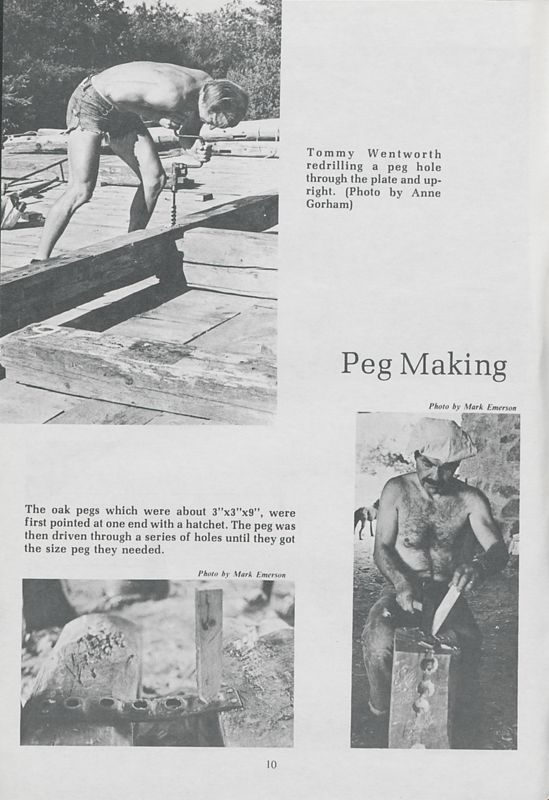 Tommy Wentworth redrilling a peg hole through the plate and upright. (Photo by Anne Gorham)

Peg Making

Photo by Mark Emerson

The oak pegs which were about 3"x3"x9", were first pointed at one end with a hatchet. The peg was then driven through a series of holes until they got the size peg they needed.

Photo by Mark Emerson

10